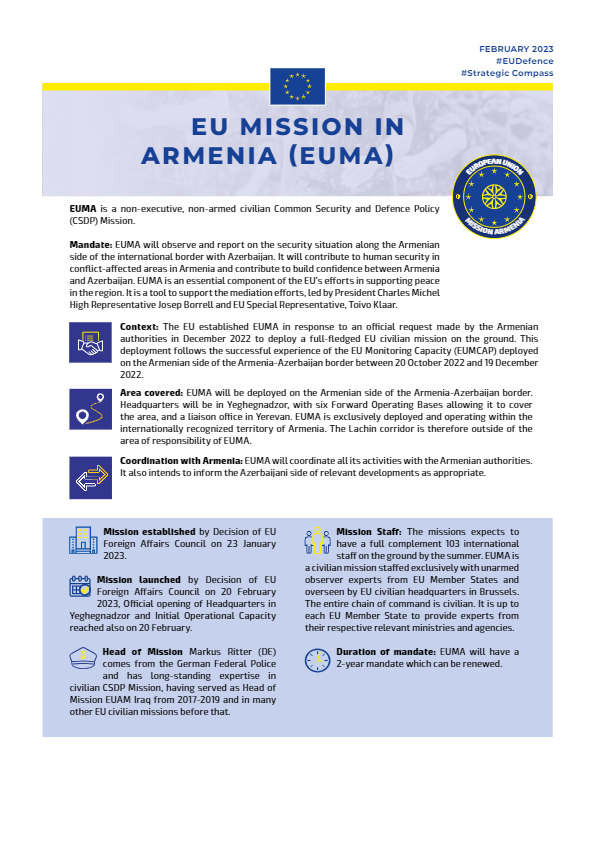 FEBRUARY 2023
#EUDefence
#Strategic Compass

EU MISSION IN ARMENIA (EUMA)

EUROPEAN UNION MISSION ARMENIA

EUMA is a non-executive, non-armed civilian Common Security and Defence Policy (CSDP) Mission.

Mandate: EUMA will observe and report on the security situation along the Armenian side of the international border with Azerbaijan. It will contribute to human security in conflict-affected areas in Armenia and contribute to build confidence between Armenia and Azerbaijan. EUMA is an essential component of the EU's efforts in supporting peace in the region. It is a tool to support the mediation efforts, led by President Charles Michel High Representative Josep Borrell and EU Special Representative, Toivo Klaar.

Context: The EU established EUMA in response to an official request made by the Armenian authorities in December 2022 to deploy a full-fledged EU civilian mission on the ground. This deployment follows the successful experience of the EU Monitoring Capacity (EUMCAP) deployed on the Armenian side of the Armenia-Azerbaijan border between 20 October 2022 and 19 December 2022.

Area covered: EUMA will be deployed on the Armenian side of the Armenia-Azerbaijan border. Headquarters will be in Yeghegnadzor, with six Forward Operating Bases allowing it to cover the area, and a liaison office in Yerevan. EUMA is exclusively deployed and operating within the internationally recognized territory of Armenia. The Lachin corridor is therefore outside of the area of responsibility of EUMA.

Coordination with Armenia: EUMA will coordinate all its activities with the Armenian authorities. It also intends to inform the Azerbaijani side of relevant developments as appropriate.

Mission established by Decision of EU Foreign Affairs Council on 23 January 2023.

Mission launched by Decision of EU Foreign Affairs Council on 20 February 2023, Official opening of Headquarters in Yeghegnadzor and Initial Operational Capacity reached also on 20 February.

Head of Mission Markus Ritter (DE) comes from the German Federal Police and has long-standing expertise in civilian CSDP Mission, having served as Head of Mission EUAM Iraq from 2017-2019 and in many other EU civilian missions before that.

Mission Staff: The missions expects to have a full complement 103 international staff on the ground by the summer. EUMA is a civilian mission staffed exclusively with unarmed observer experts from EU Member States and overseen by EU civilian headquarters in Brussels. The entire chain of command is civilian. It is up to each EU Member State to provide experts from their respective relevant ministries and agencies.

Duration of mandate: EUMA will have a 2-year mandate which can be renewed.